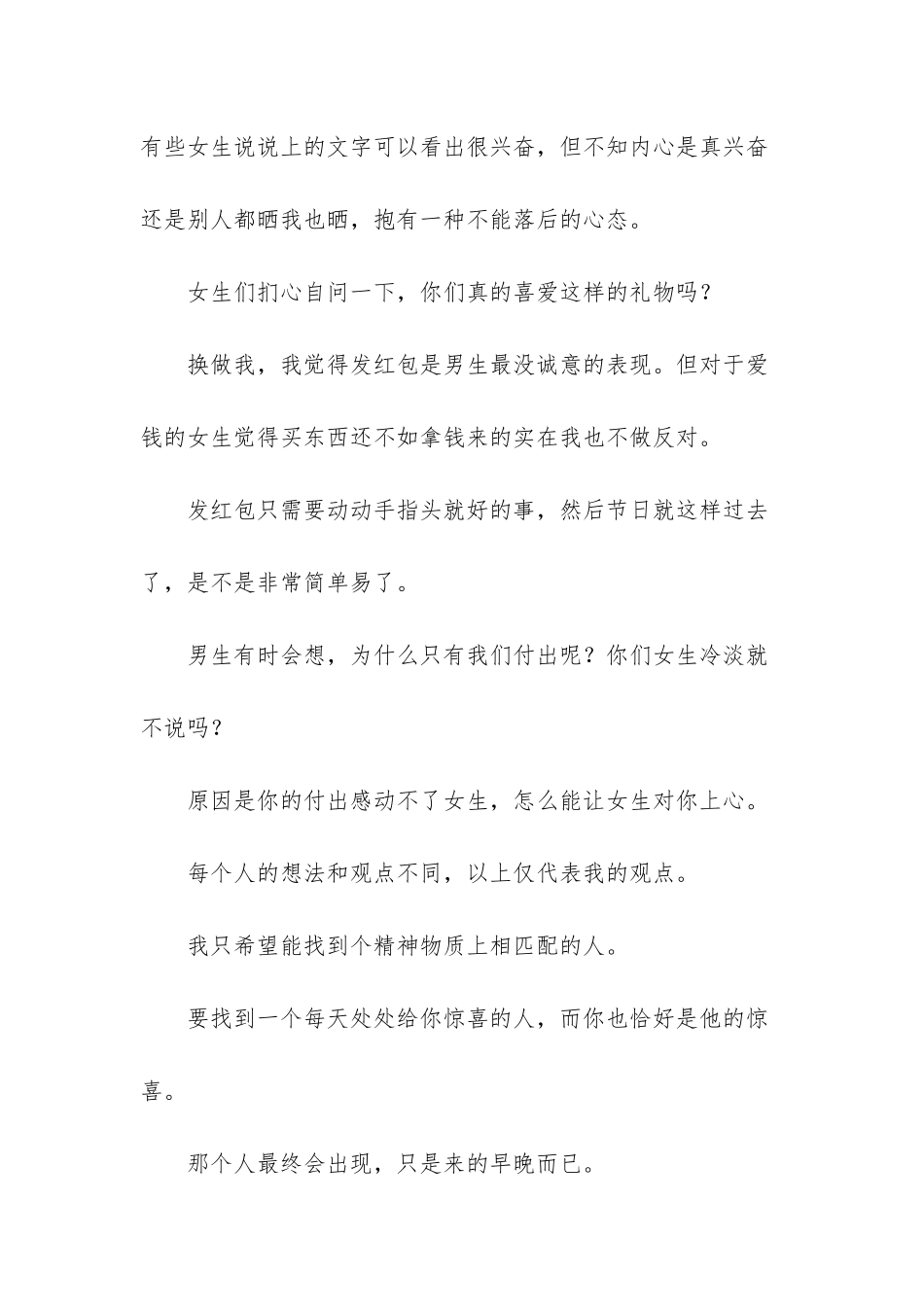 有些女生说说上的文字可以看出很兴奋，但不知内心是真兴奋还是别人都晒我也晒，抱有一种不能落后的心态。

女生们扪心自问一下，你们真的喜爱这样的礼物吗？

换做我，我觉得发红包是男生最没诚意的表现。但对于爱钱的女生觉得买东西还不如拿钱来的实在我也不做反对。

发红包只需要动动手指头就好的事，然后节日就这样过去了，是不是非常简单易了。

男生有时会想，为什么只有我们付出呢？你们女生冷淡就不说吗？

原因是你的付出感动不了女生，怎么能让女生对你上心。

每个人的想法和观点不同，以上仅代表我的观点。

我只希望能找到个精神物质上相匹配的人。

要找到一个每天处处给你惊喜的人，而你也恰好是他的惊喜。

那个人最终会出现，只是来的早晚而已。